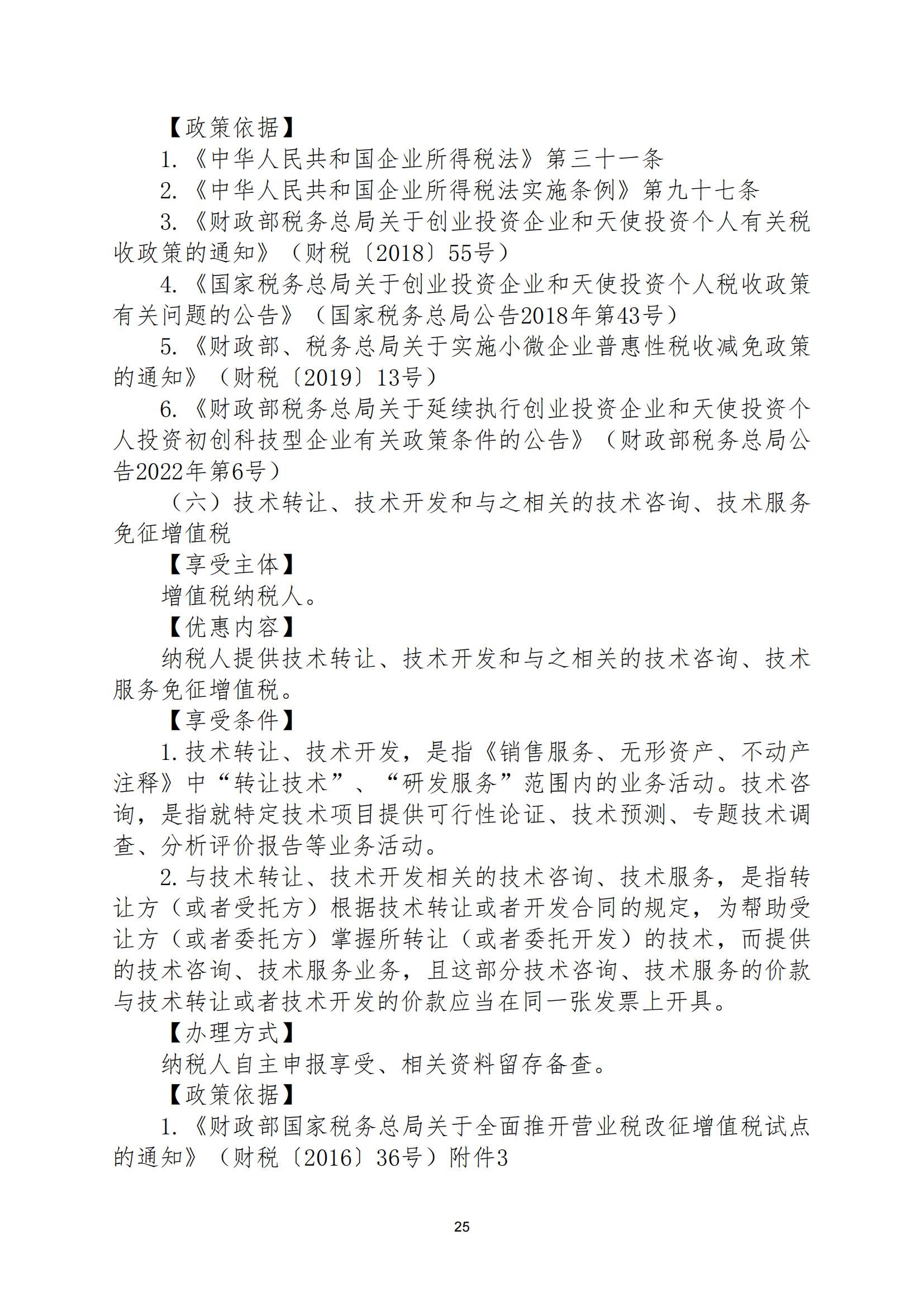 【政策依据】

1.《中华人民共和国企业所得税法》第三十一条

2.《中华人民共和国企业所得税法实施条例》第九十七条

3.《财政部税务总局关于创业投资企业和天使投资个人有关税收政策的通知》（财税〔2018〕55号）

4.《国家税务总局关于创业投资企业和天使投资个人税收政策有关问题的公告》（国家税务总局公告2018年第43号）

5.《财政部、税务总局关于实施小微企业普惠性税收减免政策的通知》（财税〔2019〕13号）

6.《财政部税务总局关于延续执行创业投资企业和天使投资个人投资初创科技型企业有关政策条件的公告》（财政部税务总局公告2022年第6号）

（六）技术转让、技术开发和与之相关的技术咨询、技术服务免征增值税

【享受主体】

增值税纳税人。

【优惠内容】

纳税人提供技术转让、技术开发和与之相关的技术咨询、技术服务免征增值税。

【享受条件】

1.技术转让、技术开发，是指《销售服务、无形资产、不动产注释》中“转让技术”、“研发服务”范围内的业务活动。技术咨询，是指就特定技术项目提供可行性论证、技术预测、专题技术调查、分析评价报告等业务活动。

2.与技术转让、技术开发相关的技术咨询、技术服务，是指转让方（或者受托方）根据技术转让或者开发合同的规定，为帮助受让方（或者委托方）掌握所转让（或者委托开发）的技术，而提供的技术咨询、技术服务业务，且这部分技术咨询、技术服务的价款与技术转让或者技术开发的价款应当在同一张发票上开具。

【办理方式】

纳税人自主申报享受、相关资料留存备查。

【政策依据】

1.《财政部国家税务总局关于全面推开营业税改征增值税试点的通知》（财税〔2016〕36号）附件3

25